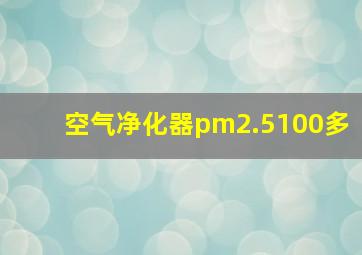 空气净化器pm2.5100多